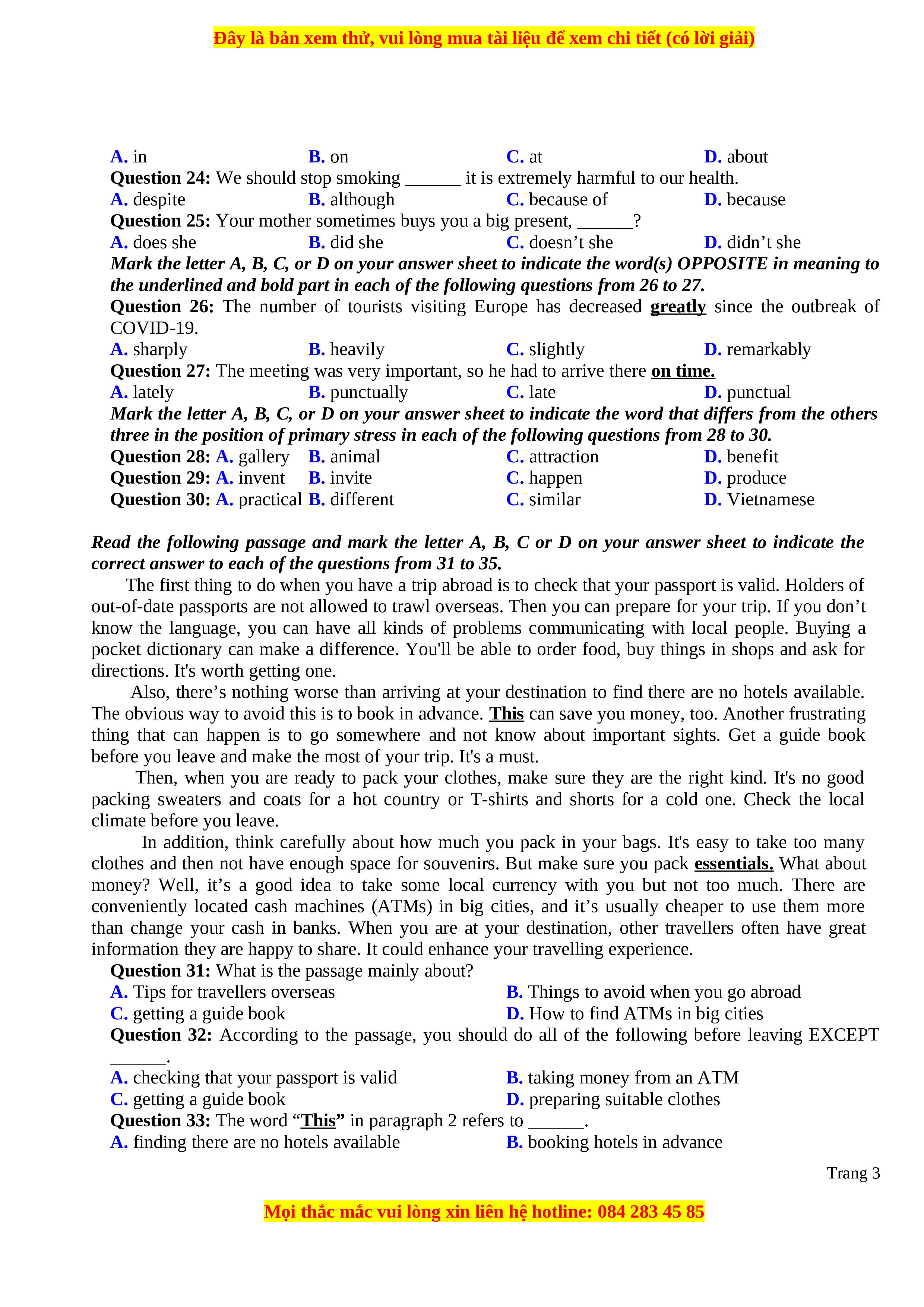 Đây là bản xem thử, vui lòng mua tài liệu để xem chi tiết (có lời giải)

A. in B. on C. at D. about

Question 24: We should stop smoking ______ it is extremely harmful to our health.

A. despite B. although C. because of D. because

Question 25: Your mother sometimes buys you a big present, ______?

A. does she B. did she C. doesn’t she D. didn’t she

Mark the letter A, B, C, or D on your answer sheet to indicate the word(s) OPPOSITE in meaning to the underlined and bold part in each of the following questions from 26 to 27.

Question 26: The number of tourists visiting Europe has decreased greatly since the outbreak of COVID-19.

A. sharply B. heavily C. slightly D. remarkably

Question 27: The meeting was very important, so he had to arrive there on time.

A. lately B. punctually C. late D. punctual

Mark the letter A, B, C, or D on your answer sheet to indicate the word that differs from the others three in the position of primary stress in each of the following questions from 28 to 30.

Question 28: A. gallery B. animal C. attraction D. benefit

Question 29: A. invent B. invite C. happen D. produce

Question 30: A. practical B. different C. similar D. Vietnamese

Read the following passage and mark the letter A, B, C or D on your answer sheet to indicate the correct answer to each of the questions from 31 to 35.

The first thing to do when you have a trip abroad is to check that your passport is valid. Holders of out-of-date passports are not allowed to trawl overseas. Then you can prepare for your trip. If you don’t know the language, you can have all kinds of problems communicating with local people. Buying a pocket dictionary can make a difference. You'll be able to order food, buy things in shops and ask for directions. It's worth getting one.

Also, there’s nothing worse than arriving at your destination to find there are no hotels available. The obvious way to avoid this is to book in advance. This can save you money, too. Another frustrating thing that can happen is to go somewhere and not know about important sights. Get a guide book before you leave and make the most of your trip. It's a must.

Then, when you are ready to pack your clothes, make sure they are the right kind. It's no good packing sweaters and coats for a hot country or T-shirts and shorts for a cold one. Check the local climate before you leave.

In addition, think carefully about how much you pack in your bags. It's easy to take too many clothes and then not have enough space for souvenirs. But make sure you pack essentials. What about money? Well, it’s a good idea to take some local currency with you but not too much. There are conveniently located cash machines (ATMs) in big cities, and it’s usually cheaper to use them more than change your cash in banks. When you are at your destination, other travellers often have great information they are happy to share. It could enhance your travelling experience.

Question 31: What is the passage mainly about?

A. Tips for travellers overseas B. Things to avoid when you go abroad

C. getting a guide book D. How to find ATMs in big cities

Question 32: According to the passage, you should do all of the following before leaving EXCEPT ______.

A. checking that your passport is valid B. taking money from an ATM

C. getting a guide book D. preparing suitable clothes

Question 33: The word “This” in paragraph 2 refers to ______.

A. finding there are no hotels available B. booking hotels in advance

Trang 3

Mọi thắc mắc vui lòng xin liên hệ hotline: 084 283 45 85